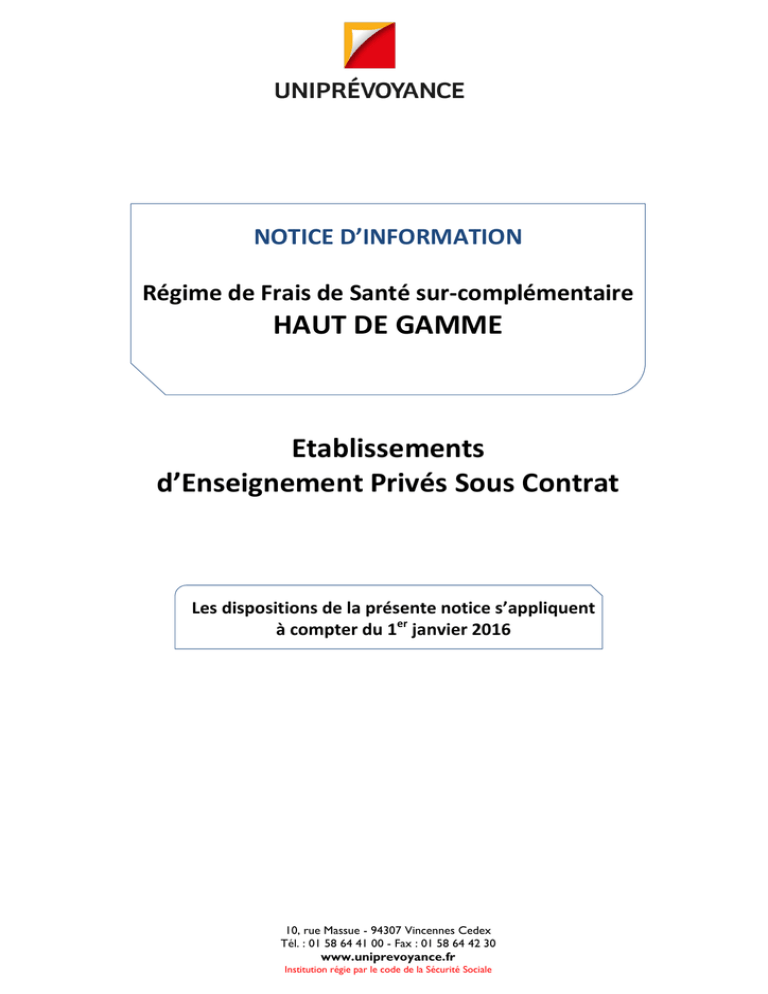 UNIPRÉVOYANCE

NOTICE D'INFORMATION

Régime de Frais de Santé sur-complémentaire
HAUT DE GAMME

Etablissements
d'Enseignement Privés Sous Contrat

Les dispositions de la présente notice s'appliquent à compter du 1$^{er}$ janvier 2016

10, rue Massue - 94307 Vincennes Cedex
Tél. : 01 58 64 41 00 - Fax : 01 58 64 42 30
www.uniprevoyance.fr
Institution régie par le code de la Sécurité Sociale